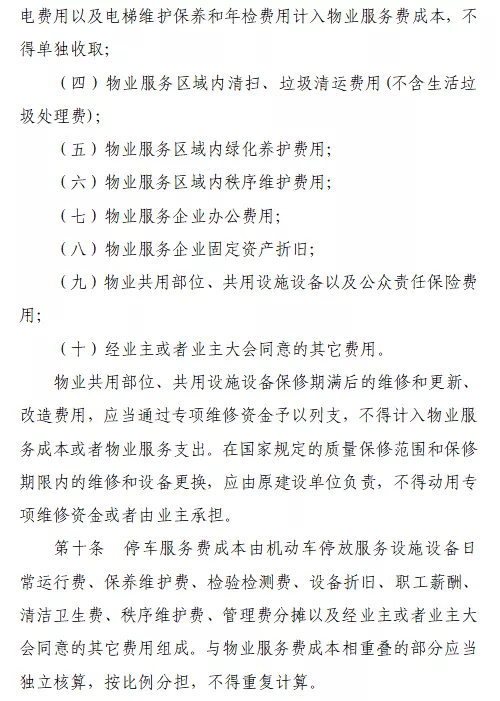 电费用以及电梯维护保养和年检费用计入物业服务费成本，不得单独收取；

（四）物业服务区域内清扫、垃圾清运费用(不含生活垃圾处理费)；

（五）物业服务区域内绿化养护费用；

（六）物业服务区域内秩序维护费用；

（七）物业服务企业办公费用；

（八）物业服务企业固定资产折旧；

（九）物业共用部位、共用设施设备以及公众责任保险费用；

（十）经业主或者业主大会同意的其它费用。

物业共用部位、共用设施设备保修期满后的维修和更新、改造费用，应当通过专项维修资金予以列支，不得计入物业服务成本或者物业服务支出。在国家规定的质量保修范围和保修期限内的维修和设备更换，应由原建设单位负责，不得动用专项维修资金或者由业主承担。

第十条　停车服务费成本由机动车停放服务设施设备日常运行费、保养维护费、检验检测费、设备折旧、职工薪酬、清洁卫生费、秩序维护费、管理费分摊以及经业主或者业主大会同意的其它费用组成。与物业服务费成本相重叠的部分应当独立核算，按比例分担，不得重复计算。